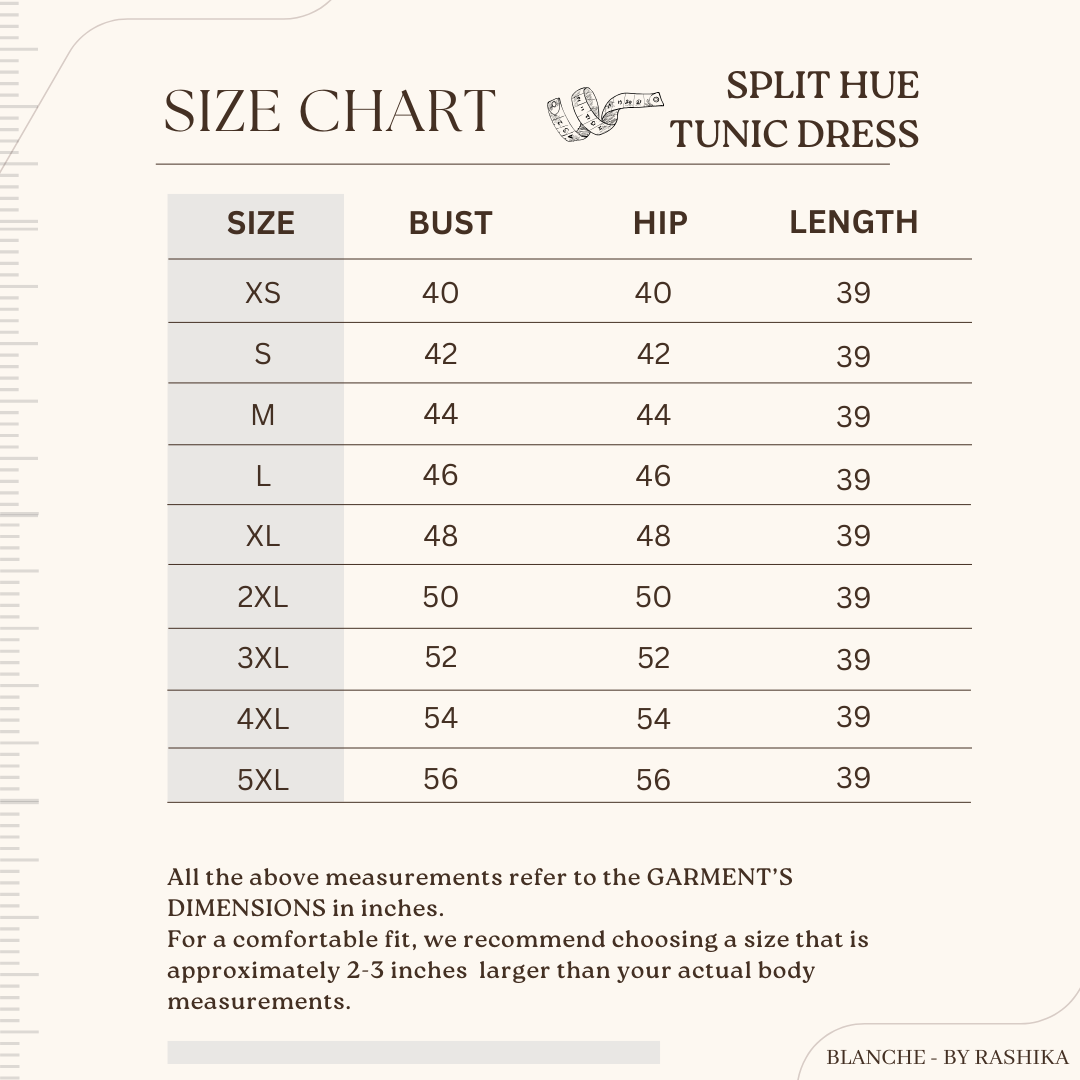 SIZE CHART

SPLIT HUE TUNIC DRESS

| SIZE | BUST | HIP | LENGTH |
|---|---|---|---|
| XS | 40 | 40 | 39 |
| S | 42 | 42 | 39 |
| M | 44 | 44 | 39 |
| L | 46 | 46 | 39 |
| XL | 48 | 48 | 39 |
| 2XL | 50 | 50 | 39 |
| 3XL | 52 | 52 | 39 |
| 4XL | 54 | 54 | 39 |
| 5XL | 56 | 56 | 39 |

All the above measurements refer to the GARMENT'S DIMENSIONS in inches.
For a comfortable fit, we recommend choosing a size that is approximately 2-3 inches larger than your actual body measurements.

BLANCHE - BY RASHIKA